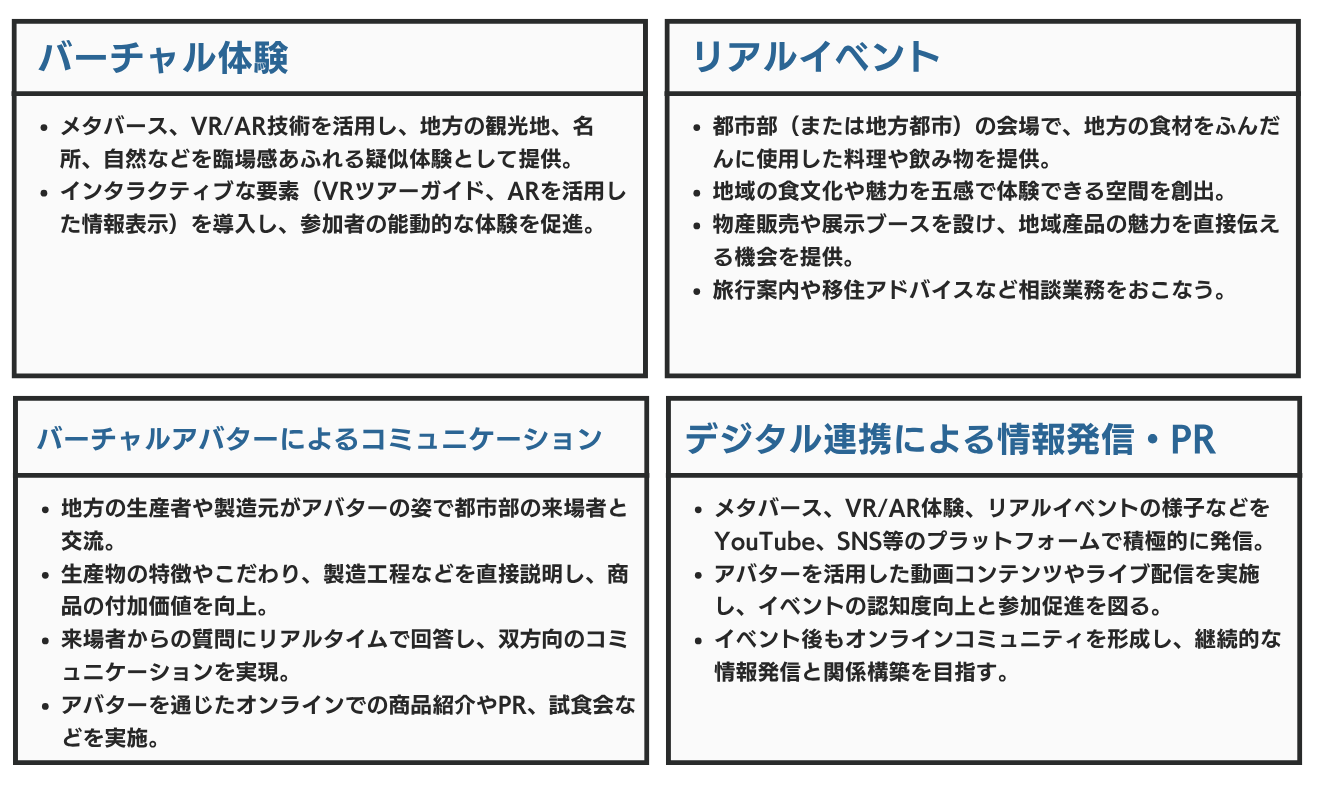 バーチャル体験

• メタバース、VR/AR技術を活用し、地方の観光地、名所、自然などを臨場感あふれる疑似体験として提供。
• インタラクティブな要素（VRツアーガイド、ARを活用した情報表示）を導入し、参加者の能動的な体験を促進。

リアルイベント

• 都市部（または地方都市）の会場で、地方の食材をふんだんに使用した料理や飲み物を提供。
• 地域の食文化や魅力を五感で体験できる空間を創出。
• 物産販売や展示ブースを設け、地域産品の魅力を直接伝える機会を提供。
• 旅行案内や移住アドバイスなど相談業務をおこなう。

バーチャルアバターによるコミュニケーション

• 地方の生産者や製造元がアバターの姿で都市部の来場者と交流。
• 生産物の特徴やこだわり、製造工程などを直接説明し、商品の付加価値を向上。
• 来場者からの質問にリアルタイムで回答し、双方向のコミュニケーションを実現。
• アバターを通じたオンラインでの商品紹介やPR、試食会などを実施。

デジタル連携による情報発信・PR

• メタバース、VR/AR体験、リアルイベントの様子などをYouTube、SNS等のプラットフォームで積極的に発信。
• アバターを活用した動画コンテンツやライブ配信を実施し、イベントの認知度向上と参加促進を図る。
• イベント後もオンラインコミュニティを形成し、継続的な情報発信と関係構築を目指す。